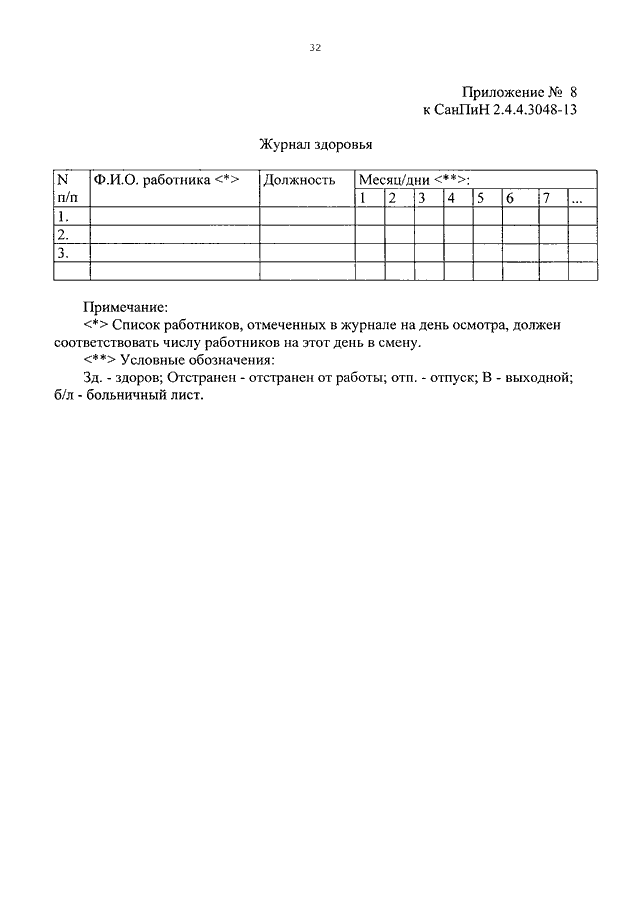 32

Приложение № 8
к СанПиН 2.4.4.3048-13

Журнал здоровья

| N п/п | Ф.И.О. работника <*> | Должность | Месяц/дни <**>: | | | | | | | |
|---|---|---|---|---|---|---|---|---|---|---|
| | | | 1 | 2 | 3 | 4 | 5 | 6 | 7 | ... |
| 1. | | | | | | | | | | |
| 2. | | | | | | | | | | |
| 3. | | | | | | | | | | |
| | | | | | | | | | | |

Примечание:
<*> Список работников, отмеченных в журнале на день осмотра, должен соответствовать числу работников на этот день в смену.
<**> Условные обозначения:
Зд. - здоров; Отстранен - отстранен от работы; отп. - отпуск; В - выходной; б/л - больничный лист.